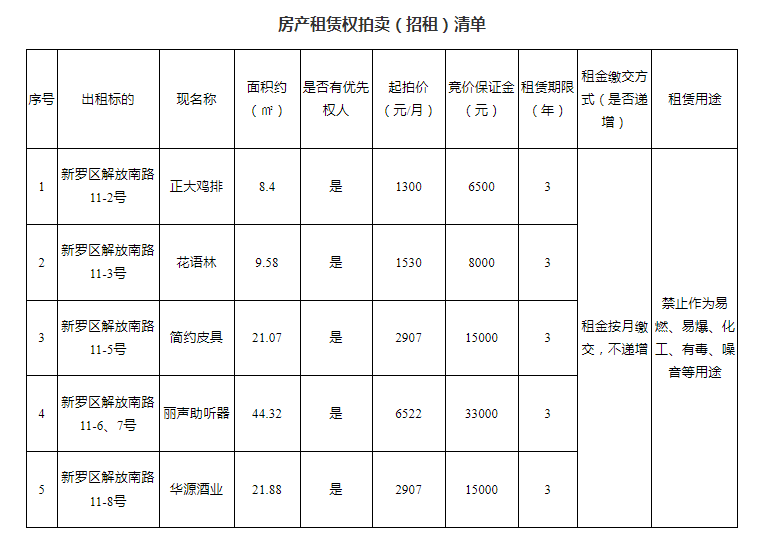 房产租赁权拍卖(招租)清单

| 序号 | 出租标的 | 现名称 | 面积约(㎡) | 是否有优先权人 | 起拍价(元/月) | 竞价保证金(元) | 租赁期限(年) | 租金缴交方式(是否递增) | 租赁用途 |
|---|---|---|---|---|---|---|---|---|---|
| 1 | 新罗区解放南路11-2号 | 正大鸡排 | 8.4 | 是 | 1300 | 6500 | 3 | 租金按月缴交,不递增 | 禁止作为易燃、易爆、化工、有毒、噪音等用途 |
| 2 | 新罗区解放南路11-3号 | 花语林 | 9.58 | 是 | 1530 | 8000 | 3 | | |
| 3 | 新罗区解放南路11-5号 | 简约皮具 | 21.07 | 是 | 2907 | 15000 | 3 | | |
| 4 | 新罗区解放南路11-6、7号 | 丽声助听器 | 44.32 | 是 | 6522 | 33000 | 3 | | |
| 5 | 新罗区解放南路11-8号 | 华源酒业 | 21.88 | 是 | 2907 | 15000 | 3 | | |